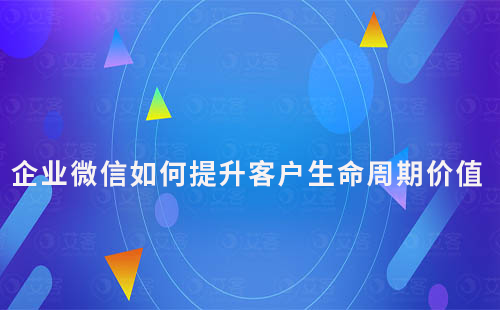 企业微信如何提升客户生命周期价值